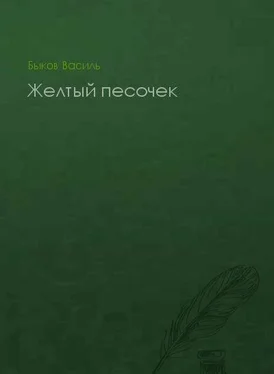 Быков Василь

Желтый песочек